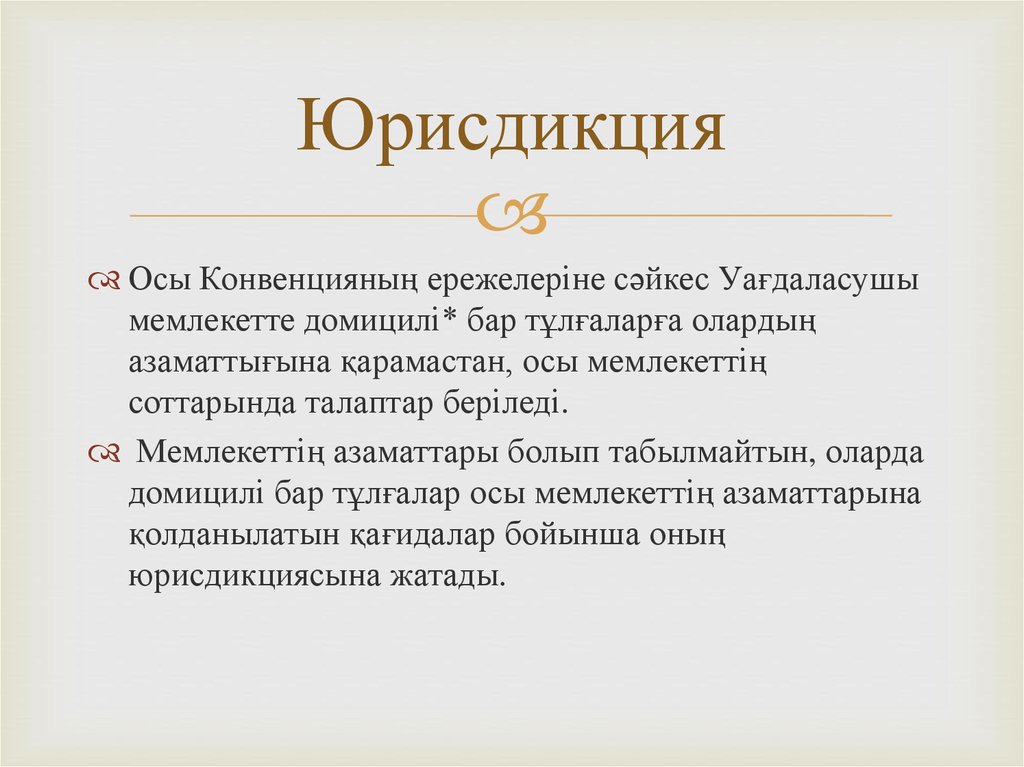 Юрисдикция

Осы Конвенцияның ережелеріне сәйкес Уағдаласушы мемлекетте домицилі* бар тұлғаларға олардың азаматтығына қарамастан, осы мемлекеттің соттарында талаптар беріледі.

Мемлекеттің азаматтары болып табылмайтын, оларда домицилі бар тұлғалар осы мемлекеттің азаматтарына қолданылатын қағидалар бойынша оның юрисдикциясына жатады.